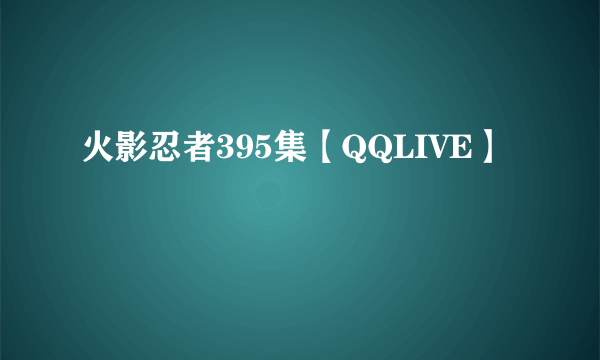 火影忍者395集【QQLIVE】